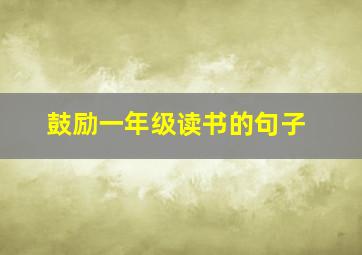 鼓励一年级读书的句子